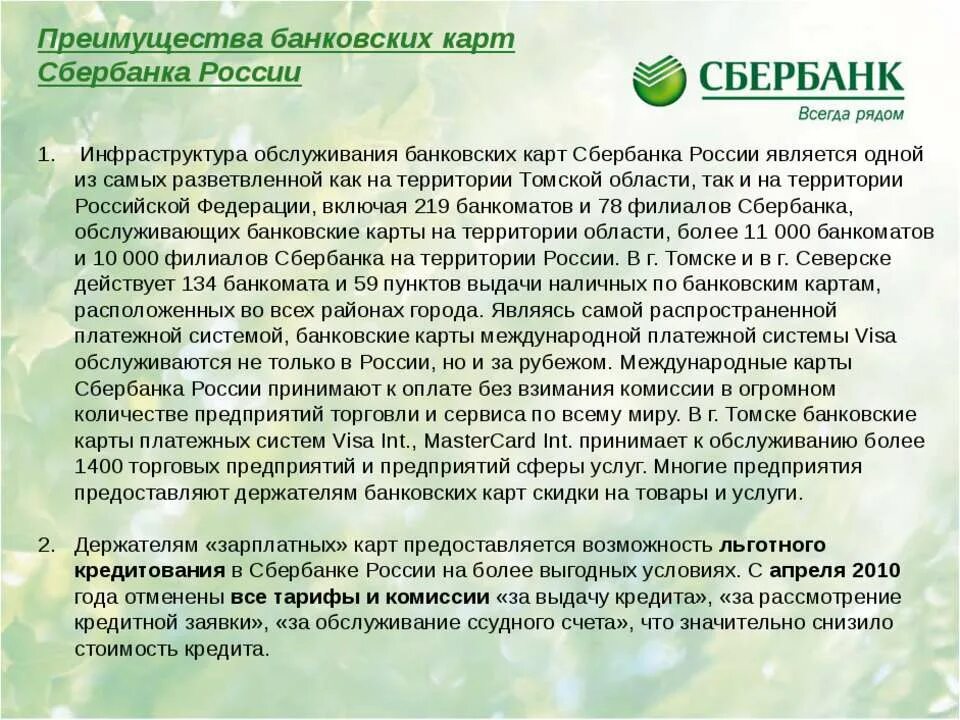 Преимущества банковских карт Сбербанка России

СБЕРБАНК
Всегда рядом

1. Инфраструктура обслуживания банковских карт Сбербанка России является одной из самых разветвленной как на территории Томской области, так и на территории Российской Федерации, включая 219 банкоматов и 78 филиалов Сбербанка, обслуживающих банковские карты на территории области, более 11 000 банкоматов и 10 000 филиалов Сбербанка на территории России. В г. Томске и в г. Северске действует 134 банкомата и 59 пунктов выдачи наличных по банковским картам, расположенных во всех районах города. Являясь самой распространенной платежной системой, банковские карты международной платежной системы Visa обслуживаются не только в России, но и за рубежом. Международные карты Сбербанка России принимают к оплате без взимания комиссии в огромном количестве предприятий торговли и сервиса по всему миру. В г. Томске банковские карты платежных систем Visa Int., MasterCard Int. принимает к обслуживанию более 1400 торговых предприятий и предприятий сферы услуг. Многие предприятия предоставляют держателям банковских карт скидки на товары и услуги.

2. Держателям «зарплатных» карт предоставляется возможность льготного кредитования в Сбербанке России на более выгодных условиях. С апреля 2010 года отменены все тарифы и комиссии «за выдачу кредита», «за рассмотрение кредитной заявки», «за обслуживание ссудного счета», что значительно снизило стоимость кредита.